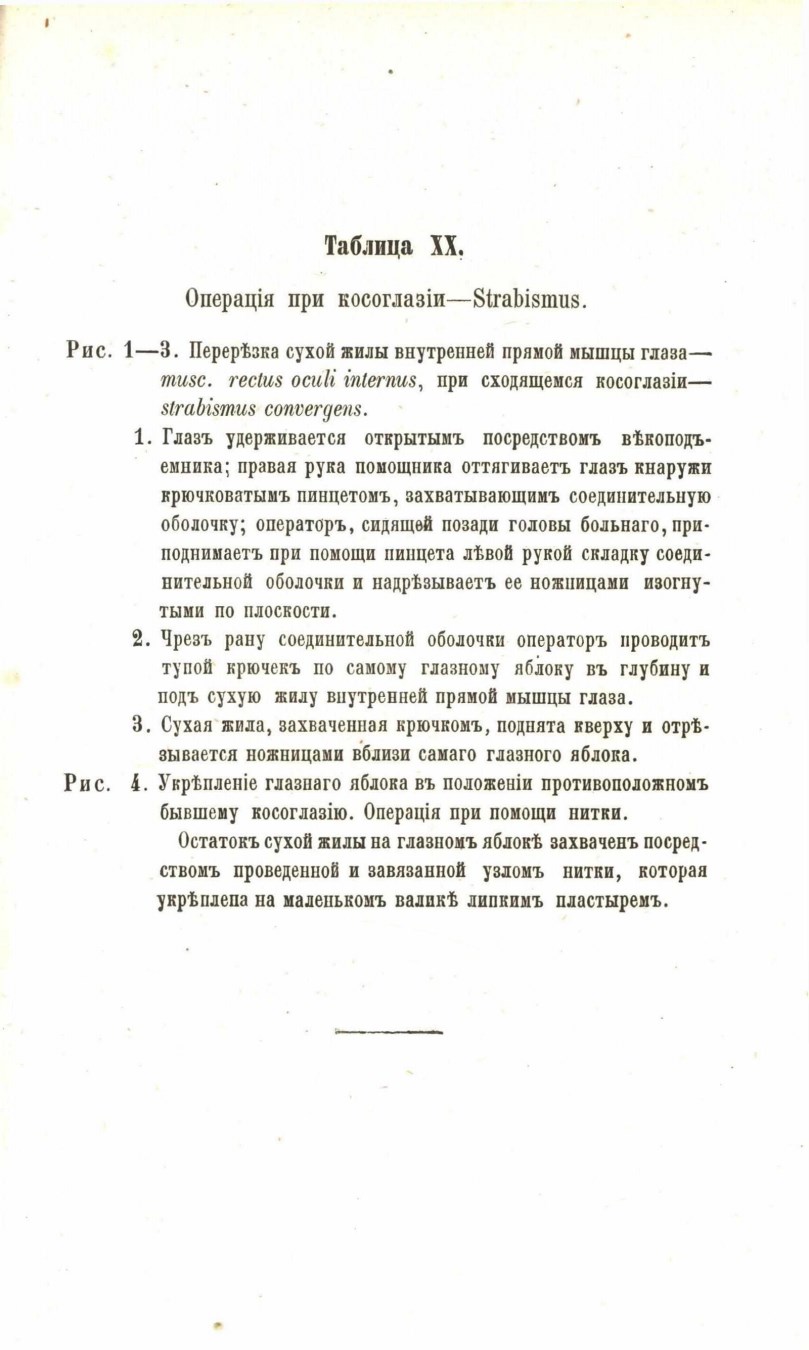 Таблица XX.

Операція при косоглазіи—Strabismus.

Рис. 1—3. Перерѣзка сухой жилы внутренней прямой мышцы глаза—musc. rectus oculi internus, при сходящемся косоглазіи—strabismus convergens.

1. Глазъ удерживается открытымъ посредствомъ вѣкоподъемника; правая рука помощника оттягиваетъ глазъ кнаружи крючковатымъ пинцетомъ, захватывающимъ соединительную оболочку; операторъ, сидящей позади головы больнаго, приподнимаетъ при помощи пинцета лѣвой рукой складку соединительной оболочки и надрѣзываетъ ее ножницами изогнутыми по плоскости.

2. Чрезъ рану соединительной оболочки операторъ проводитъ тупой крючекъ по самому глазному яблоку въ глубину и подъ сухую жилу внутренней прямой мышцы глаза.

3. Сухая жила, захваченная крючкомъ, поднята кверху и отрѣзывается ножницами вблизи самаго глазного яблока.

Рис. 4. Укрѣпленіе глазнаго яблока въ положеніи противоположномъ бывшему косоглазію. Операція при помощи нитки.

Остатокъ сухой жилы на глазномъ яблокѣ захваченъ посредствомъ проведенной и завязанной узломъ нитки, которая укрѣплена на маленькомъ валикѣ липкимъ пластыремъ.